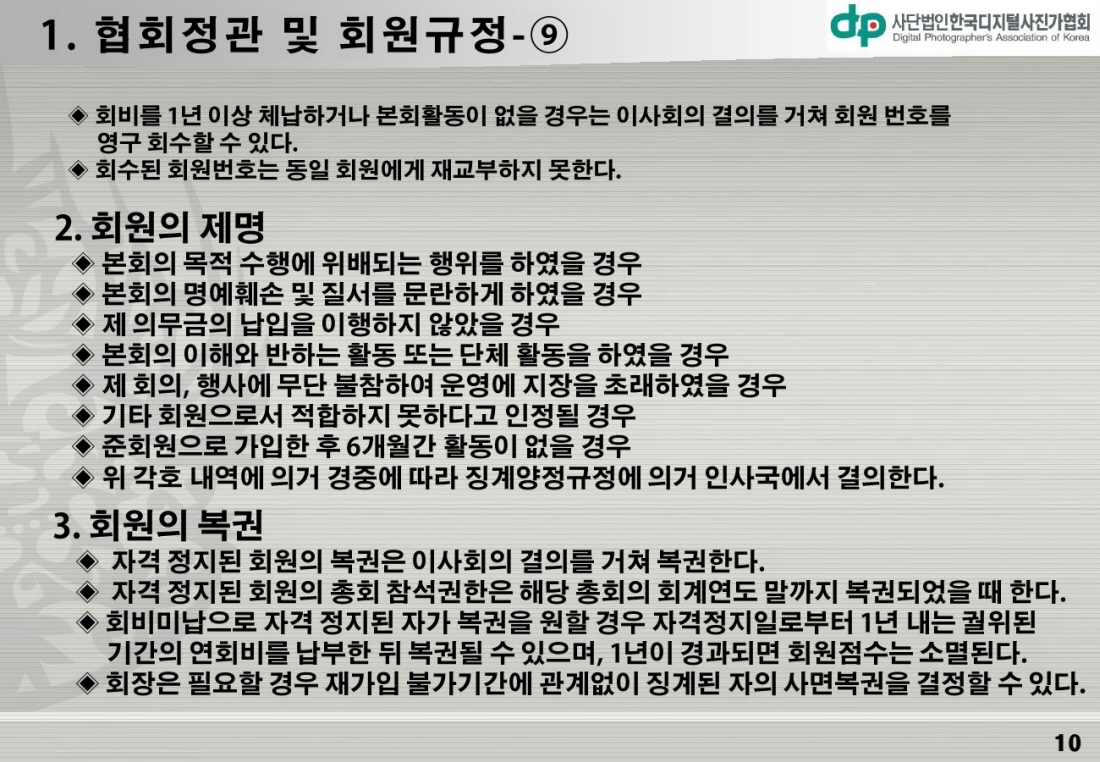 1. 협회정관 및 회원규정-⑨

dp 사단법인한국디지털사진가협회
Digital Photographer's Association of Korea

◈ 회비를 1년 이상 체납하거나 본회활동이 없을 경우는 이사회의 결의를 거쳐 회원 번호를 영구 회수할 수 있다.
◈ 회수된 회원번호는 동일 회원에게 재교부하지 못한다.

2. 회원의 제명
◈ 본회의 목적 수행에 위배되는 행위를 하였을 경우
◈ 본회의 명예훼손 및 질서를 문란하게 하였을 경우
◈ 제 의무금의 납입을 이행하지 않았을 경우
◈ 본회의 이해와 반하는 활동 또는 단체 활동을 하였을 경우
◈ 제 회의, 행사에 무단 불참하여 운영에 지장을 초래하였을 경우
◈ 기타 회원으로서 적합하지 못하다고 인정될 경우
◈ 준회원으로 가입한 후 6개월간 활동이 없을 경우
◈ 위 각호 내역에 의거 경중에 따라 징계양정규정에 의거 인사국에서 결의한다.

3. 회원의 복권
◈ 자격 정지된 회원의 복권은 이사회의 결의를 거쳐 복권한다.
◈ 자격 정지된 회원의 총회 참석권한은 해당 총회의 회계연도 말까지 복권되었을 때 한다.
◈ 회비미납으로 자격 정지된 자가 복권을 원할 경우 자격정지일로부터 1년 내는 궐위된 기간의 연회비를 납부한 뒤 복권될 수 있으며, 1년이 경과되면 회원점수는 소멸된다.
◈ 회장은 필요할 경우 재가입 불가기간에 관계없이 징계된 자의 사면복권을 결정할 수 있다.

10